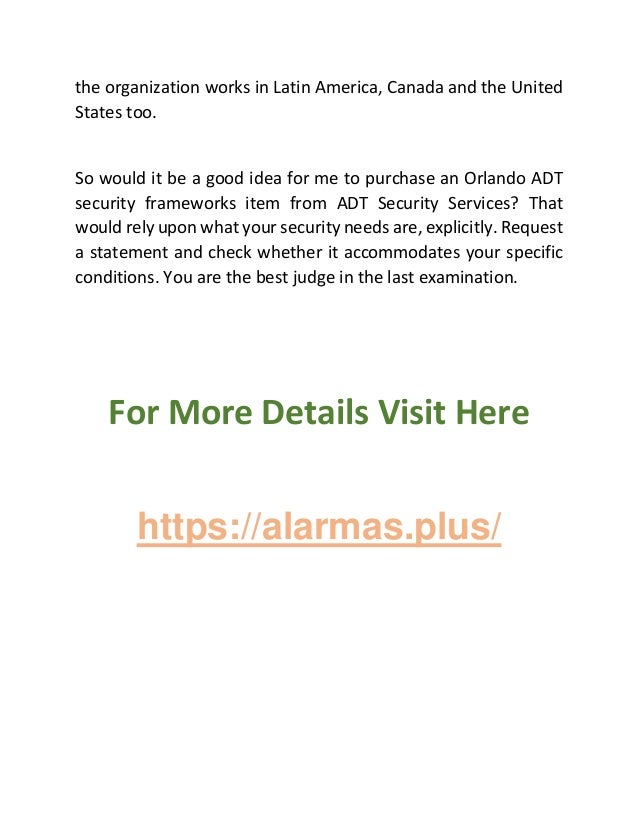 the organization works in Latin America, Canada and the United States too.

So would it be a good idea for me to purchase an Orlando ADT security frameworks item from ADT Security Services? That would rely upon what your security needs are, explicitly. Request a statement and check whether it accommodates your specific conditions. You are the best judge in the last examination.

For More Details Visit Here

https://alarmas.plus/